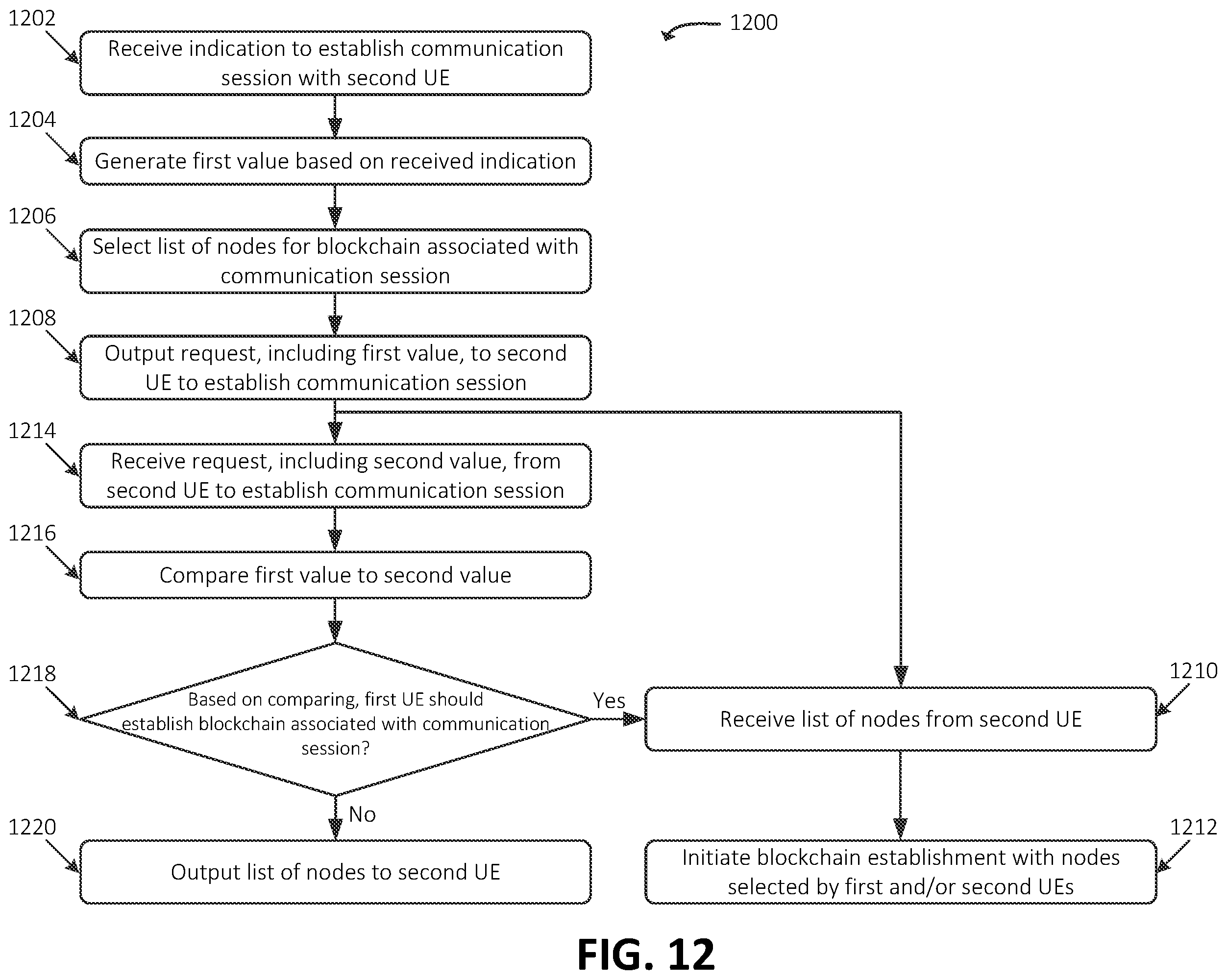 1200

1202
Receive indication to establish communication session with second UE

1204
Generate first value based on received indication

1206
Select list of nodes for blockchain associated with communication session

1208
Output request, including first value, to second UE to establish communication session

1214
Receive request, including second value, from second UE to establish communication session

1216
Compare first value to second value

1218
Based on comparing, first UE should establish blockchain associated with communication session?

Yes

1210
Receive list of nodes from second UE

No

1220
Output list of nodes to second UE

1212
Initiate blockchain establishment with nodes selected by first and/or second UEs

FIG. 12